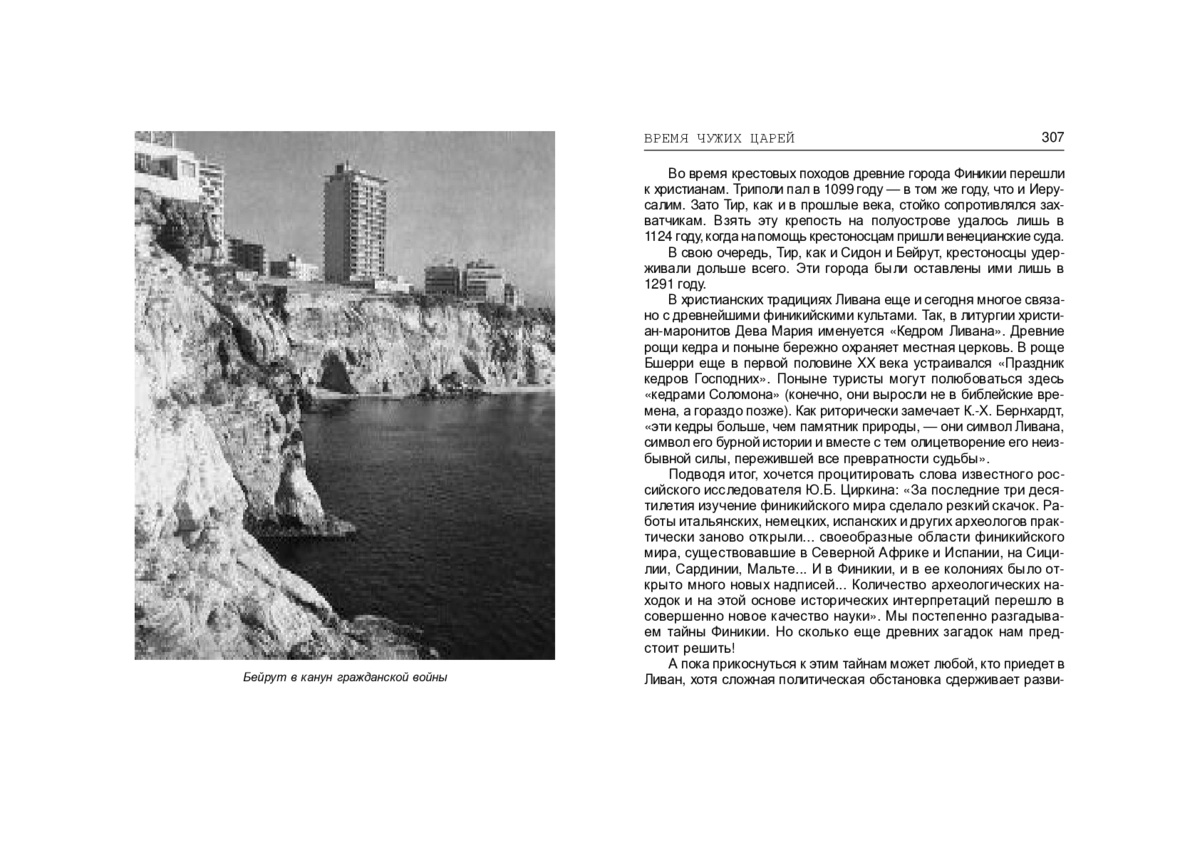 Бейрут в канун гражданской войны

ВРЕМЯ ЧУЖИХ ЦАРЕЙ 307

Во время крестовых походов древние города Финикии перешли к христианам. Триполи пал в 1099 году — в том же году, что и Иерусалим. Зато Тир, как и в прошлые века, стойко сопротивлялся захватчикам. Взять эту крепость на полуострове удалось лишь в 1124 году, когда на помощь крестоносцам пришли венецианские суда.

В свою очередь, Тир, как и Сидон и Бейрут, крестоносцы удерживали дольше всего. Эти города были оставлены ими лишь в 1291 году.

В христианских традициях Ливана еще и сегодня многое связано с древнейшими финикийскими культами. Так, в литургии христиан-маронитов Дева Мария именуется «Кедром Ливана». Древние рощи кедра и поныне бережно охраняет местная церковь. В роще Бшерри еще в первой половине XX века устраивался «Праздник кедров Господних». Поныне туристы могут полюбоваться здесь «кедрами Соломона» (конечно, они выросли не в библейские времена, а гораздо позже). Как риторически замечает К.-Х. Бернхардт, «эти кедры больше, чем памятник природы, — они символ Ливана, символ его бурной истории и вместе с тем олицетворение его неизбывной силы, пережившей все превратности судьбы».

Подводя итог, хочется процитировать слова известного российского исследователя Ю.Б. Циркина: «За последние три десятилетия изучение финикийского мира сделало резкий скачок. Работы итальянских, немецких, испанских и других археологов практически заново открыли... своеобразные области финикийского мира, существовавшие в Северной Африке и Испании, на Сицилии, Сардинии, Мальте... И в Финикии, и в ее колониях было открыто много новых надписей... Количество археологических находок и на этой основе исторических интерпретаций перешло в совершенно новое качество науки». Мы постепенно разгадываем тайны Финикии. Но сколько еще древних загадок нам предстоит решить!

А пока прикоснуться к этим тайнам может любой, кто приедет в Ливан, хотя сложная политическая обстановка сдерживает разви-